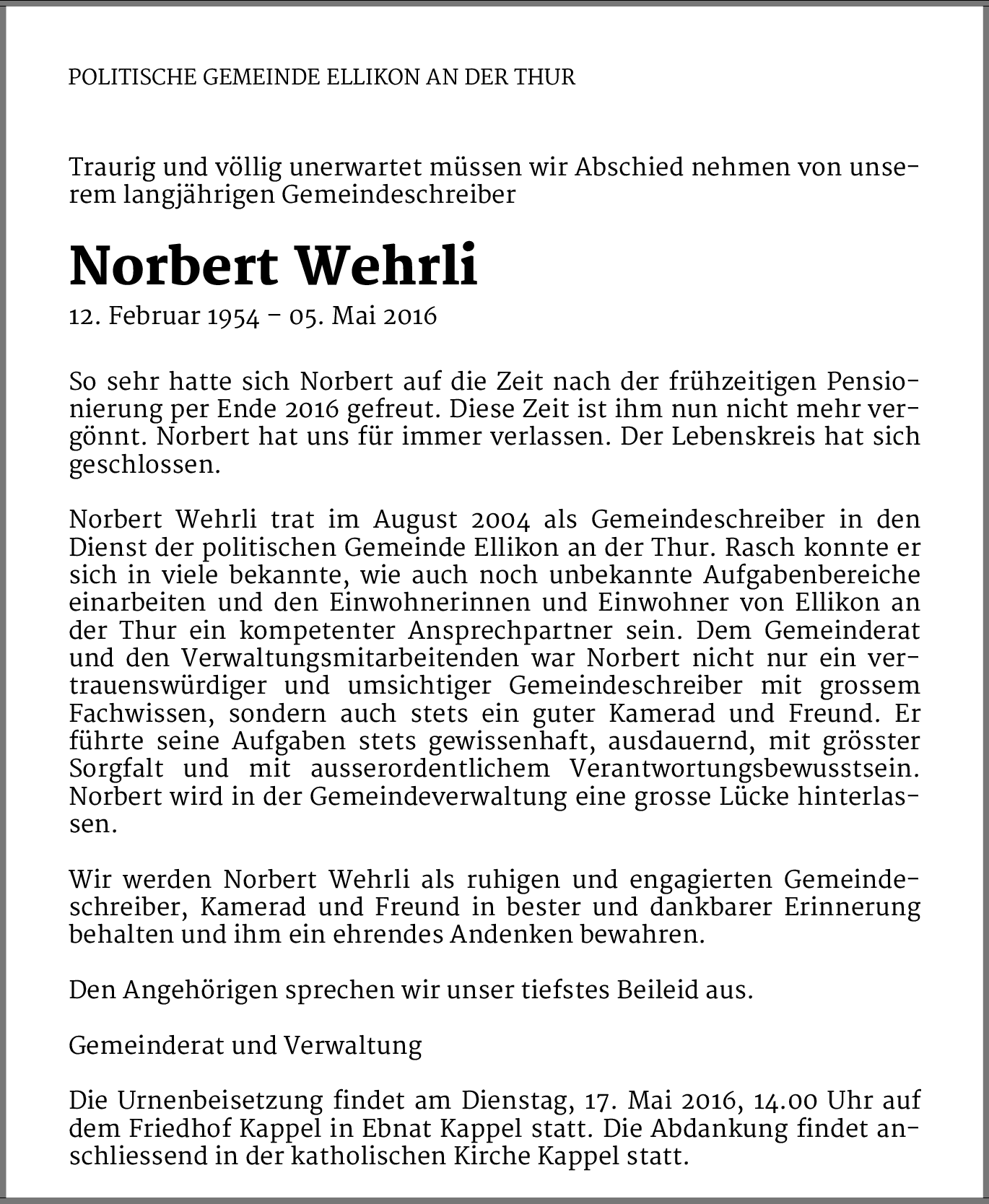 POLITISCHE GEMEINDE ELLIKON AN DER THUR

Traurig und völlig unerwartet müssen wir Abschied nehmen von unserem langjährigen Gemeindeschreiber

Norbert Wehrli

12. Februar 1954 – 05. Mai 2016

So sehr hatte sich Norbert auf die Zeit nach der frühzeitigen Pensionierung per Ende 2016 gefreut. Diese Zeit ist ihm nun nicht mehr vergönnt. Norbert hat uns für immer verlassen. Der Lebenskreis hat sich geschlossen.

Norbert Wehrli trat im August 2004 als Gemeindeschreiber in den Dienst der politischen Gemeinde Ellikon an der Thur. Rasch konnte er sich in viele bekannte, wie auch noch unbekannte Aufgabenbereiche einarbeiten und den Einwohnerinnen und Einwohner von Ellikon an der Thur ein kompetenter Ansprechpartner sein. Dem Gemeinderat und den Verwaltungsmitarbeitenden war Norbert nicht nur ein vertrauenswürdiger und umsichtiger Gemeindeschreiber mit grossem Fachwissen, sondern auch stets ein guter Kamerad und Freund. Er führte seine Aufgaben stets gewissenhaft, ausdauernd, mit grösster Sorgfalt und mit ausserordentlichem Verantwortungsbewusstsein. Norbert wird in der Gemeindeverwaltung eine grosse Lücke hinterlassen.

Wir werden Norbert Wehrli als ruhigen und engagierten Gemeindeschreiber, Kamerad und Freund in bester und dankbarer Erinnerung behalten und ihm ein ehrendes Andenken bewahren.

Den Angehörigen sprechen wir unser tiefstes Beileid aus.

Gemeinderat und Verwaltung

Die Urnenbeisetzung findet am Dienstag, 17. Mai 2016, 14.00 Uhr auf dem Friedhof Kappel in Ebnat Kappel statt. Die Abdankung findet anschliessend in der katholischen Kirche Kappel statt.